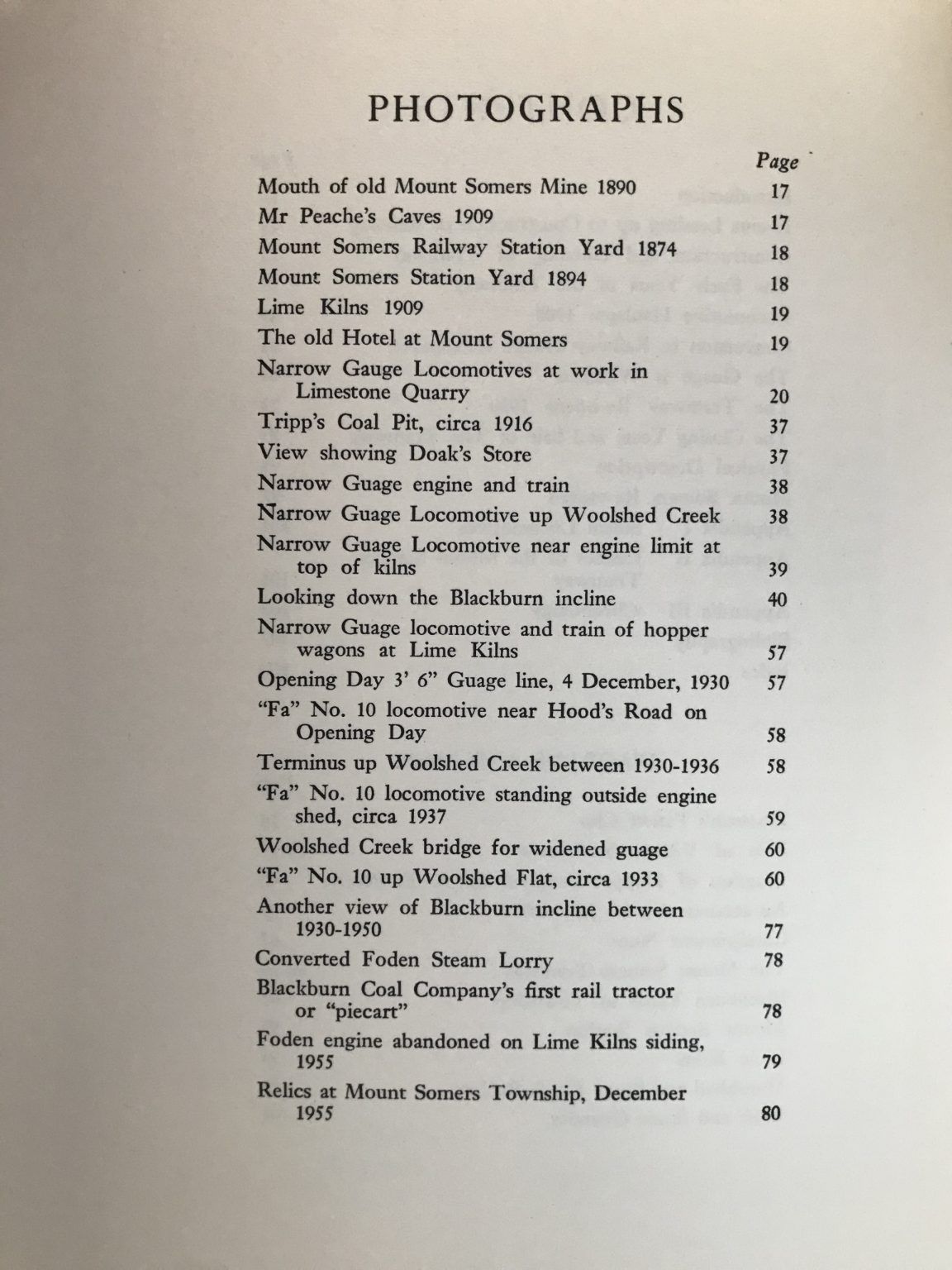 PHOTOGRAPHS

Page

Mouth of old Mount Somers Mine 1890 17

Mr Peache's Caves 1909 17

Mount Somers Railway Station Yard 1874 18

Mount Somers Station Yard 1894 18

Lime Kilns 1909 19

The old Hotel at Mount Somers 19

Narrow Gauge Locomotives at work in Limestone Quarry 20

Tripp's Coal Pit, circa 1916 37

View showing Doak's Store 37

Narrow Guage engine and train 38

Narrow Guage Locomotive up Woolshed Creek 38

Narrow Guage Locomotive near engine limit at top of kilns 39

Looking down the Blackburn incline 40

Narrow Guage locomotive and train of hopper wagons at Lime Kilns 57

Opening Day 3' 6" Guage line, 4 December, 1930 57

"Fa" No. 10 locomotive near Hood's Road on Opening Day 58

Terminus up Woolshed Creek between 1930-1936 58

"Fa" No. 10 locomotive standing outside engine shed, circa 1937 59

Woolshed Creek bridge for widened guage 60

"Fa" No. 10 up Woolshed Flat, circa 1933 60

Another view of Blackburn incline between 1930-1950 77

Converted Foden Steam Lorry 78

Blackburn Coal Company's first rail tractor or "piecart" 78

Foden engine abandoned on Lime Kilns siding, 1955 79

Relics at Mount Somers Township, December 1955 80